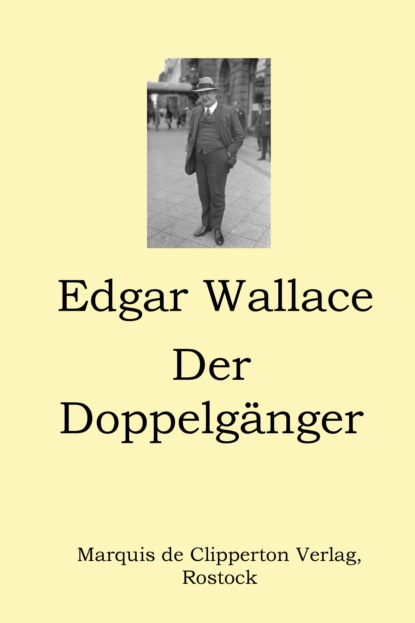 Edgar Wallace

Der Doppelgänger

Marquis de Clipperton Verlag, Rostock